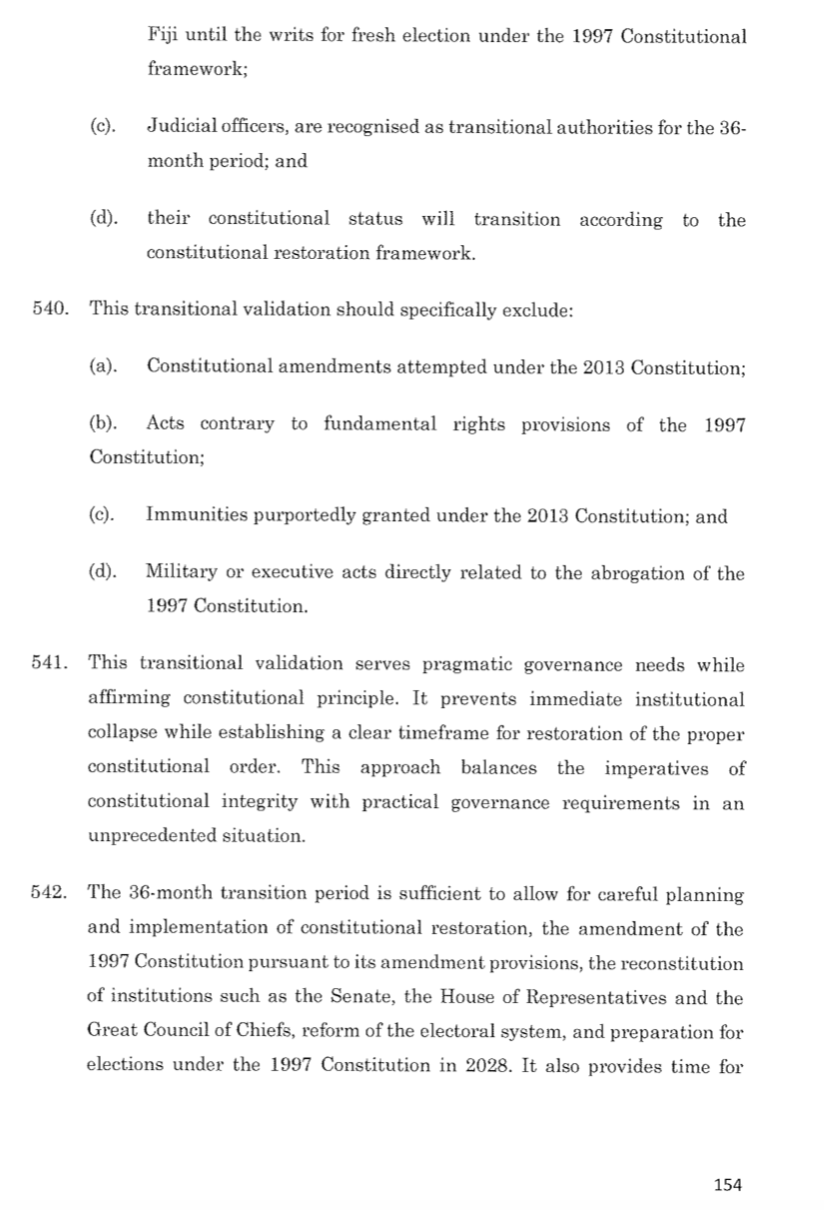 Fiji until the writs for fresh election under the 1997 Constitutional framework;

(c). Judicial officers, are recognised as transitional authorities for the 36-month period; and

(d). their constitutional status will transition according to the constitutional restoration framework.

540. This transitional validation should specifically exclude:

(a). Constitutional amendments attempted under the 2013 Constitution;

(b). Acts contrary to fundamental rights provisions of the 1997 Constitution;

(c). Immunities purportedly granted under the 2013 Constitution; and

(d). Military or executive acts directly related to the abrogation of the 1997 Constitution.

541. This transitional validation serves pragmatic governance needs while affirming constitutional principle. It prevents immediate institutional collapse while establishing a clear timeframe for restoration of the proper constitutional order. This approach balances the imperatives of constitutional integrity with practical governance requirements in an unprecedented situation.

542. The 36-month transition period is sufficient to allow for careful planning and implementation of constitutional restoration, the amendment of the 1997 Constitution pursuant to its amendment provisions, the reconstitution of institutions such as the Senate, the House of Representatives and the Great Council of Chiefs, reform of the electoral system, and preparation for elections under the 1997 Constitution in 2028. It also provides time for

154